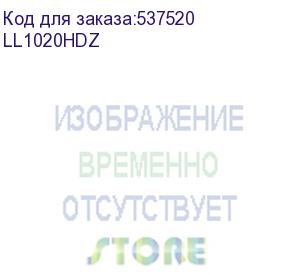 Код для заказа:537520
LL1020HDZ

ИЗОБРАЖЕНИЕ
ВРЕМЕННО
ОТСУТСТВУЕТ
STORE